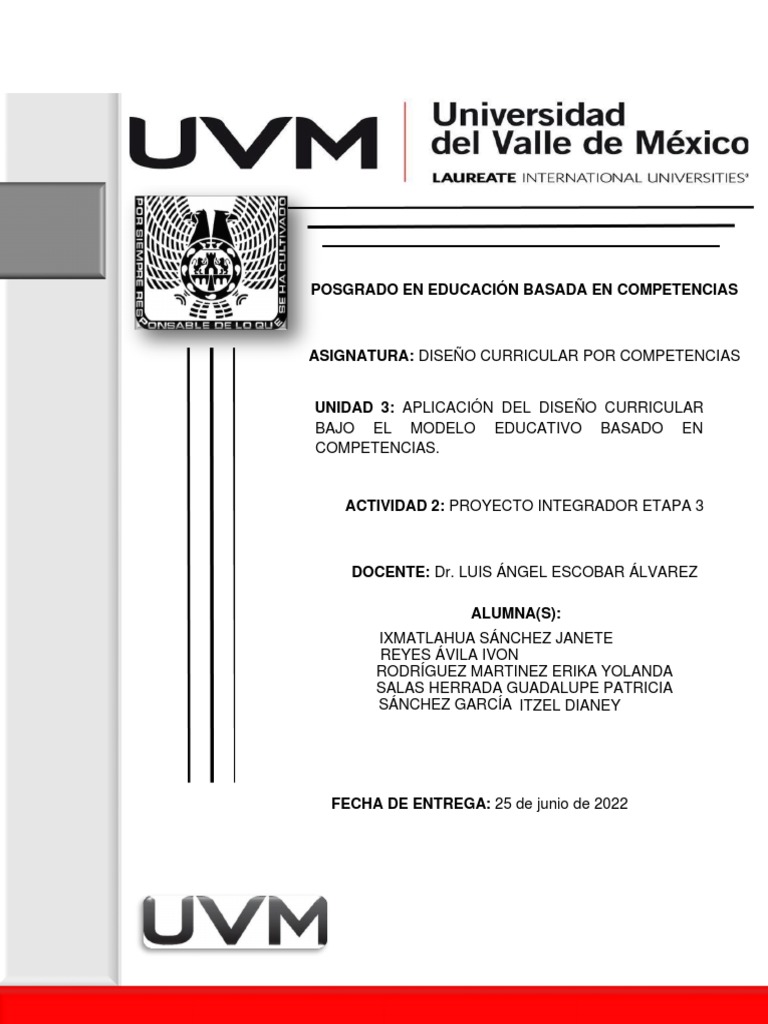 UVM

Universidad del Valle de México

LAUREATE INTERNATIONAL UNIVERSITIES®

POR SIEMPRE RESPONSABLE DE LO QUE SE HA CULTIVADO

POSGRADO EN EDUCACIÓN BASADA EN COMPETENCIAS

ASIGNATURA: DISEÑO CURRICULAR POR COMPETENCIAS

UNIDAD 3: APLICACIÓN DEL DISEÑO CURRICULAR BAJO EL MODELO EDUCATIVO BASADO EN COMPETENCIAS.

ACTIVIDAD 2: PROYECTO INTEGRADOR ETAPA 3

DOCENTE: Dr. LUIS ÁNGEL ESCOBAR ÁLVAREZ

ALUMNA(S):

IXMATLAHUA SÁNCHEZ JANETE
REYES ÁVILA IVON
RODRÍGUEZ MARTINEZ ERIKA YOLANDA
SALAS HERRADA GUADALUPE PATRICIA
SÁNCHEZ GARCÍA ITZEL DIANEY

FECHA DE ENTREGA: 25 de junio de 2022

UVM